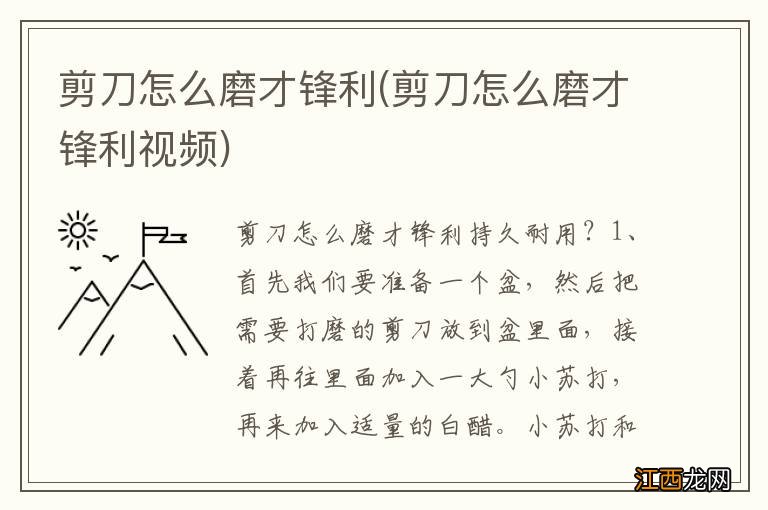 剪刀怎么磨才锋利(剪刀怎么磨才锋利视频)

剪刀怎么磨才锋利持久耐用？1、首先我们要准备一个盆，然后把需要打磨的剪刀放到盆里面，接着再往里面加入一大勺小苏打，再来加入适量的白醋。小苏打和

江西龙网